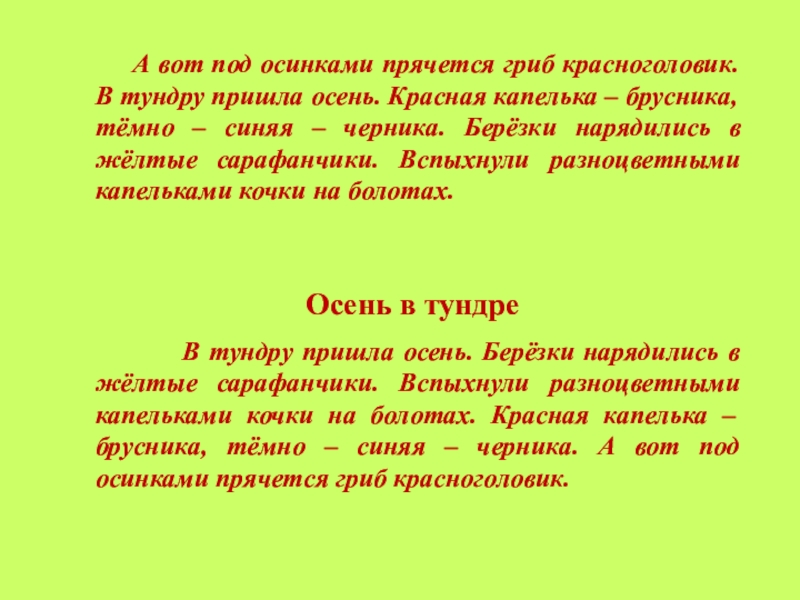 А вот под осинками прячется гриб красноголовик. В тундру пришла осень. Красная капелька – брусника, тёмно – синяя – черника. Берёзки нарядились в жёлтые сарафанчики. Вспыхнули разноцветными капельками кочки на болотах.

Осень в тундре

В тундру пришла осень. Берёзки нарядились в жёлтые сарафанчики. Вспыхнули разноцветными капельками кочки на болотах. Красная капелька – брусника, тёмно – синяя – черника. А вот под осинками прячется гриб красноголовик.